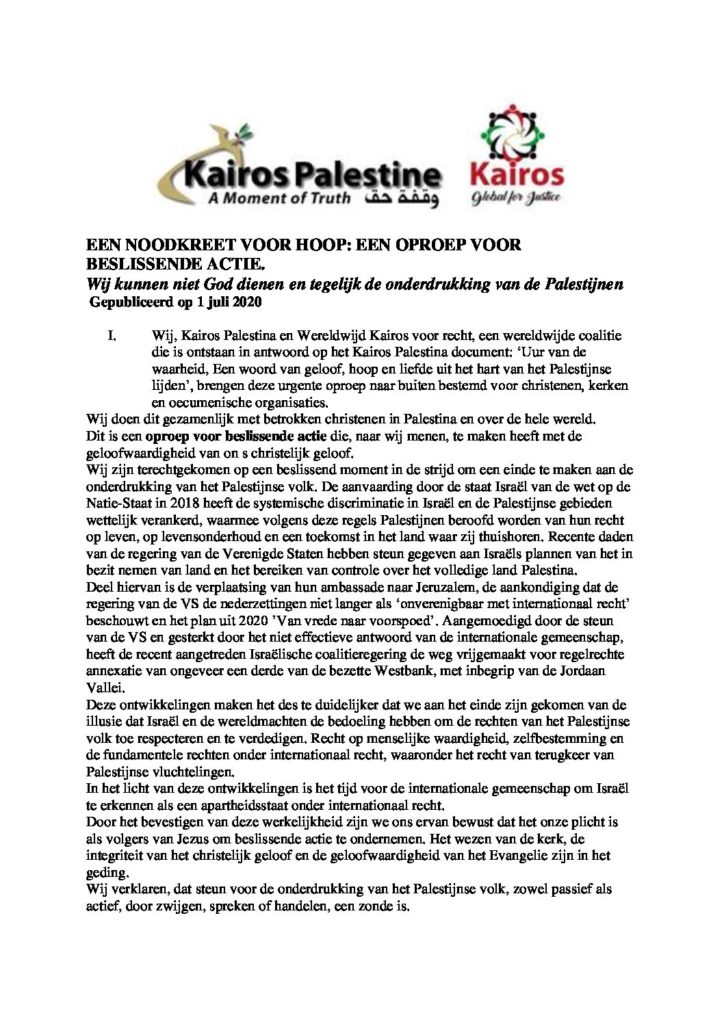 Kairos Palestine
A Moment of Truth وقفة حق

Kairos
Global for Justice

EEN NOODKREET VOOR HOOP: EEN OPROEP VOOR BESLISSENDE ACTIE.
Wij kunnen niet God dienen en tegelijk de onderdrukking van de Palestijnen
Gepubliceerd op 1 juli 2020

I. Wij, Kairos Palestina en Wereldwijd Kairos voor recht, een wereldwijde coalitie die is ontstaan in antwoord op het Kairos Palestina document: 'Uur van de waarheid, Een woord van geloof, hoop en liefde uit het hart van het Palestijnse lijden', brengen deze urgente oproep naar buiten bestemd voor christenen, kerken en oecumenische organisaties.

Wij doen dit gezamenlijk met betrokken christenen in Palestina en over de hele wereld.

Dit is een oproep voor beslissende actie die, naar wij menen, te maken heeft met de geloofwaardigheid van on s christelijk geloof.

Wij zijn terechtgekomen op een beslissend moment in de strijd om een einde te maken aan de onderdrukking van het Palestijnse volk. De aanvaarding door de staat Israël van de wet op de Natie-Staat in 2018 heeft de systemische discriminatie in Israël en de Palestijnse gebieden wettelijk verankerd, waarmee volgens deze regels Palestijnen beroofd worden van hun recht op leven, op levensonderhoud en een toekomst in het land waar zij thuishoren. Recente daden van de regering van de Verenigde Staten hebben steun gegeven aan Israëls plannen van het in bezit nemen van land en het bereiken van controle over het volledige land Palestina.

Deel hiervan is de verplaatsing van hun ambassade naar Jeruzalem, de aankondiging dat de regering van de VS de nederzettingen niet langer als 'onverenigbaar met internationaal recht' beschouwt en het plan uit 2020 'Van vrede naar voorspoed'. Aangemoedigd door de steun van de VS en gesterkt door het niet effectieve antwoord van de internationale gemeenschap, heeft de recent aangetreden Israëlische coalitieregering de weg vrijgemaakt voor regelrechte annexatie van ongeveer een derde van de bezette Westbank, met inbegrip van de Jordaan Vallei.

Deze ontwikkelingen maken het des te duidelijker dat we aan het einde zijn gekomen van de illusie dat Israël en de wereldmachten de bedoeling hebben om de rechten van het Palestijnse volk toe respecteren en te verdedigen. Recht op menselijke waardigheid, zelfbestemming en de fundamentele rechten onder internationaal recht, waaronder het recht van terugkeer van Palestijnse vluchtelingen.

In het licht van deze ontwikkelingen is het tijd voor de internationale gemeenschap om Israël te erkennen als een apartheidsstaat onder internationaal recht.

Door het bevestigen van deze werkelijkheid zijn we ons ervan bewust dat het onze plicht is als volgers van Jezus om beslissende actie te ondernemen. Het wezen van de kerk, de integriteit van het christelijk geloof en de geloofwaardigheid van het Evangelie zijn in het geding.

Wij verklaren, dat steun voor de onderdrukking van het Palestijnse volk, zowel passief als actief, door zwijgen, spreken of handelen, een zonde is.